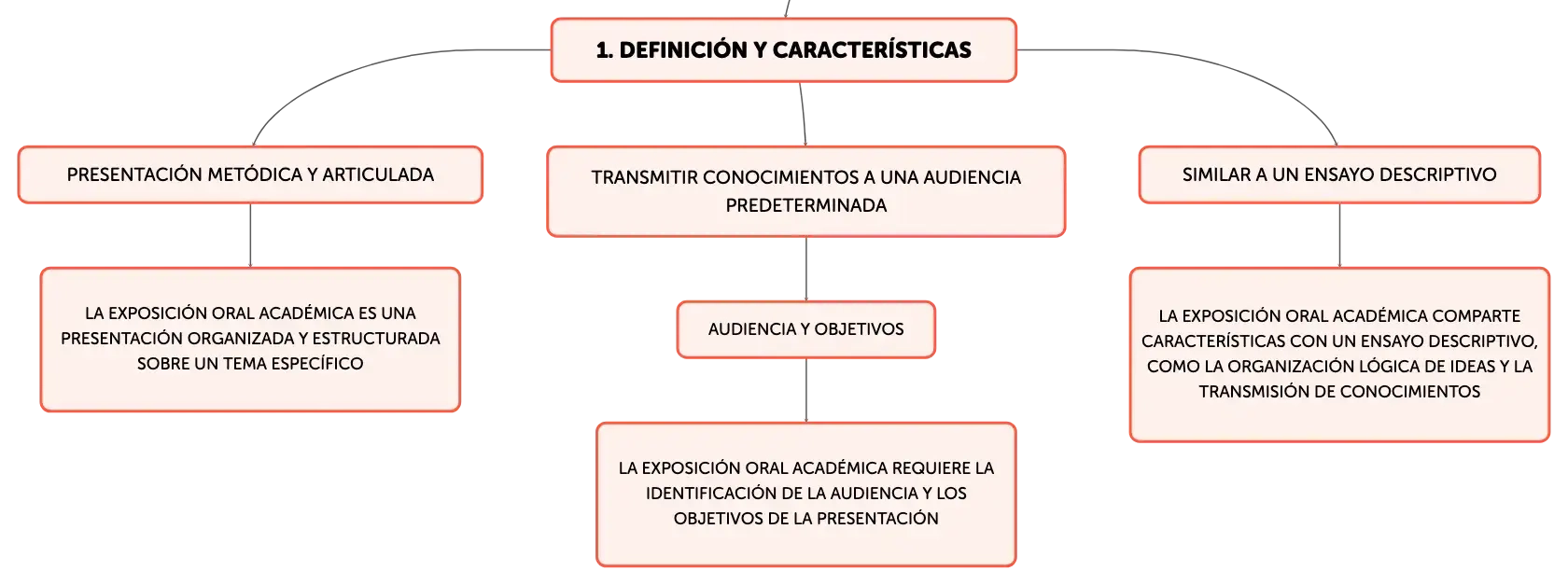 1. DEFINICIÓN Y CARACTERÍSTICAS

PRESENTACIÓN METÓDICA Y ARTICULADA

LA EXPOSICIÓN ORAL ACADÉMICA ES UNA PRESENTACIÓN ORGANIZADA Y ESTRUCTURADA SOBRE UN TEMA ESPECÍFICO

TRANSMITIR CONOCIMIENTOS A UNA AUDIENCIA PREDETERMINADA

AUDIENCIA Y OBJETIVOS

LA EXPOSICIÓN ORAL ACADÉMICA REQUIERE LA IDENTIFICACIÓN DE LA AUDIENCIA Y LOS OBJETIVOS DE LA PRESENTACIÓN

SIMILAR A UN ENSAYO DESCRIPTIVO

LA EXPOSICIÓN ORAL ACADÉMICA COMPARTE CARACTERÍSTICAS CON UN ENSAYO DESCRIPTIVO, COMO LA ORGANIZACIÓN LÓGICA DE IDEAS Y LA TRANSMISIÓN DE CONOCIMIENTOS